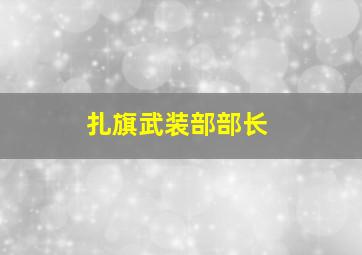 扎旗武装部部长